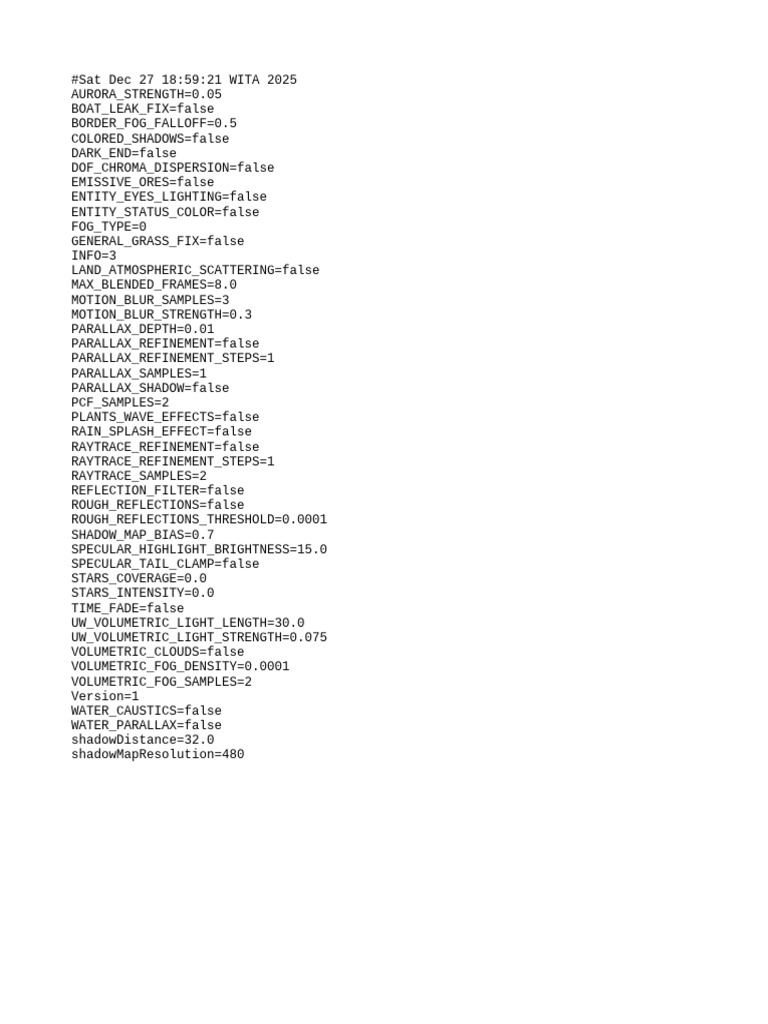 #Sat Dec 27 18:59:21 WITA 2025
AURORA_STRENGTH=0.05
BOAT_LEAK_FIX=false
BORDER_FOG_FALLOFF=0.5
COLORED_SHADOWS=false
DARK_END=false
DOF_CHROMA_DISPERSION=false
EMISSIVE_ORES=false
ENTITY_EYES_LIGHTING=false
ENTITY_STATUS_COLOR=false
FOG_TYPE=0
GENERAL_GRASS_FIX=false
INFO=3
LAND_ATMOSPHERIC_SCATTERING=false
MAX_BLENDED_FRAMES=8.0
MOTION_BLUR_SAMPLES=3
MOTION_BLUR_STRENGTH=0.3
PARALLAX_DEPTH=0.01
PARALLAX_REFINEMENT=false
PARALLAX_REFINEMENT_STEPS=1
PARALLAX_SAMPLES=1
PARALLAX_SHADOW=false
PCF_SAMPLES=2
PLANTS_WAVE_EFFECTS=false
RAIN_SPLASH_EFFECT=false
RAYTRACE_REFINEMENT=false
RAYTRACE_REFINEMENT_STEPS=1
RAYTRACE_SAMPLES=2
REFLECTION_FILTER=false
ROUGH_REFLECTIONS=false
ROUGH_REFLECTIONS_THRESHOLD=0.0001
SHADOW_MAP_BIAS=0.7
SPECULAR_HIGHLIGHT_BRIGHTNESS=15.0
SPECULAR_TAIL_CLAMP=false
STARS_COVERAGE=0.0
STARS_INTENSITY=0.0
TIME_FADE=false
UW_VOLUMETRIC_LIGHT_LENGTH=30.0
UW_VOLUMETRIC_LIGHT_STRENGTH=0.075
VOLUMETRIC_CLOUDS=false
VOLUMETRIC_FOG_DENSITY=0.0001
VOLUMETRIC_FOG_SAMPLES=2
Version=1
WATER_CAUSTICS=false
WATER_PARALLAX=false
shadowDistance=32.0
shadowMapResolution=480